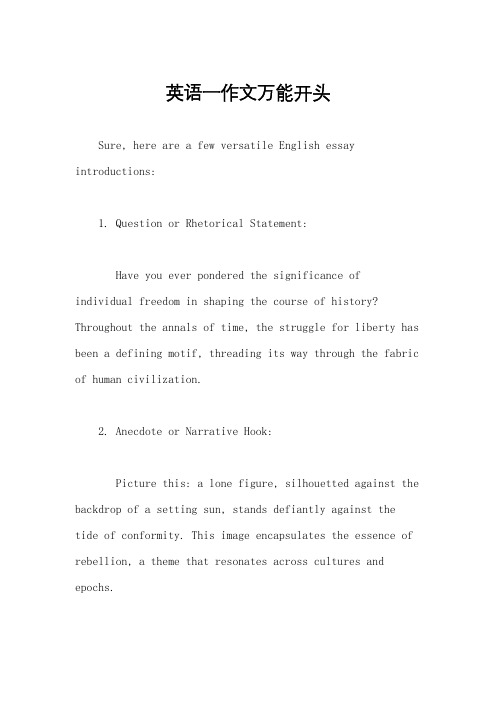 英语一作文万能开头

Sure, here are a few versatile English essay introductions:

1. Question or Rhetorical Statement:

Have you ever pondered the significance of individual freedom in shaping the course of history? Throughout the annals of time, the struggle for liberty has been a defining motif, threading its way through the fabric of human civilization.

2. Anecdote or Narrative Hook:

Picture this: a lone figure, silhouetted against the backdrop of a setting sun, stands defiantly against the tide of conformity. This image encapsulates the essence of rebellion, a theme that resonates across cultures and epochs.